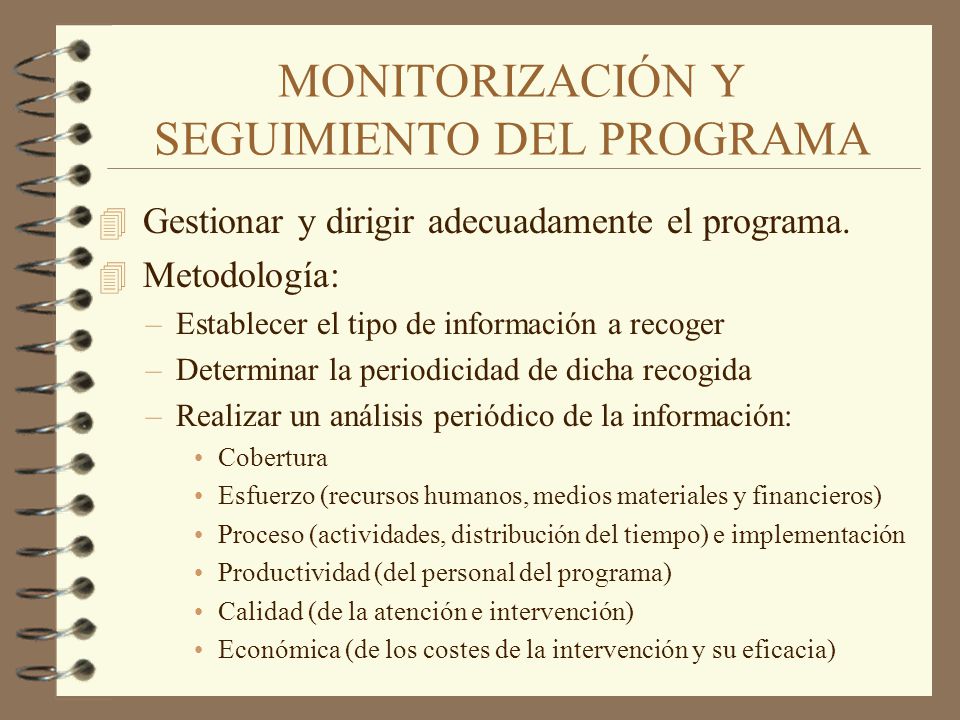 MONITORIZACIÓN Y SEGUIMIENTO DEL PROGRAMA

Gestionar y dirigir adecuadamente el programa.

Metodología:

– Establecer el tipo de información a recoger
– Determinar la periodicidad de dicha recogida
– Realizar un análisis periódico de la información:
• Cobertura
• Esfuerzo (recursos humanos, medios materiales y financieros)
• Proceso (actividades, distribución del tiempo) e implementación
• Productividad (del personal del programa)
• Calidad (de la atención e intervención)
• Económica (de los costes de la intervención y su eficacia)